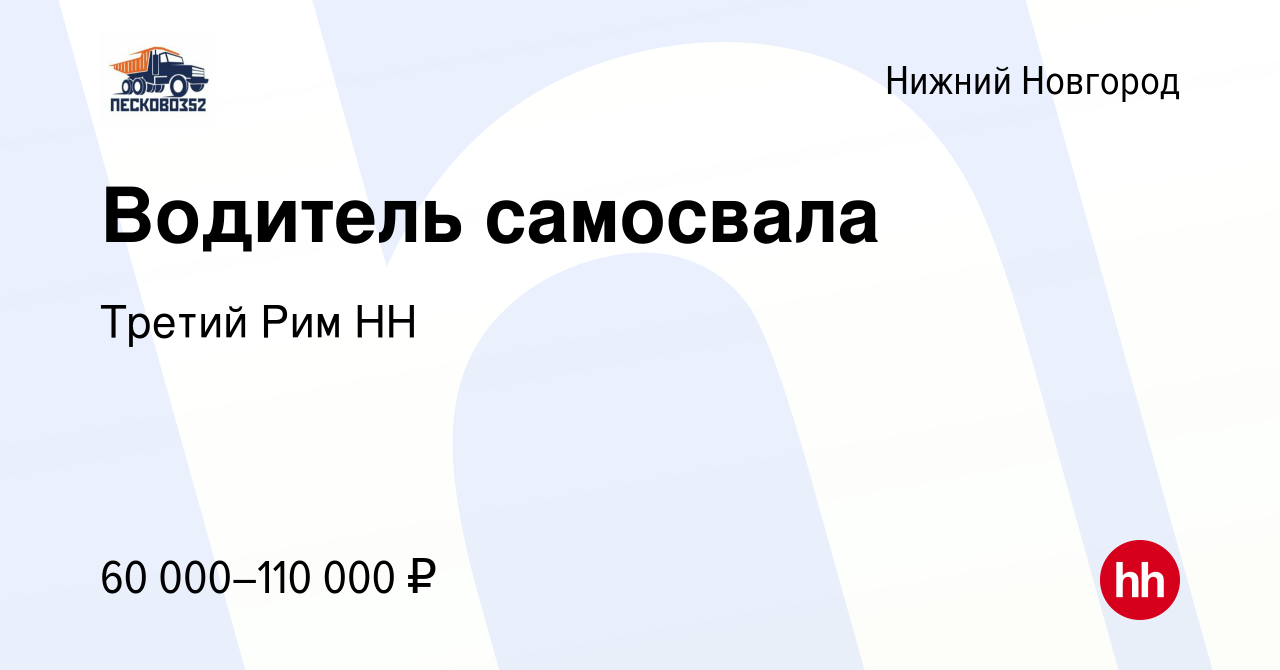 ПЕСКОВОЗ52

Нижний Новгород

Водитель самосвала

Третий Рим НН

60 000–110 000 ₽

hh